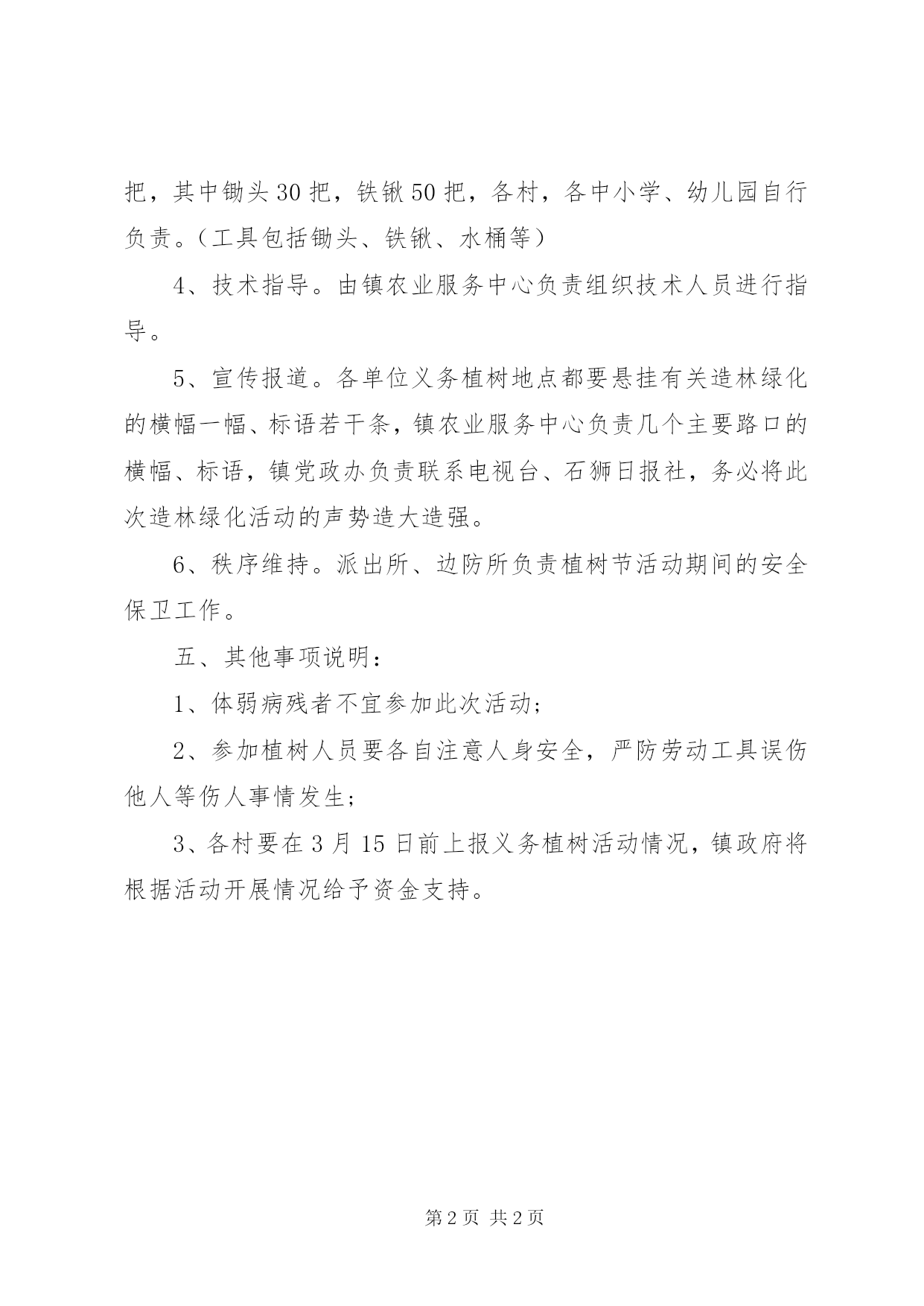 把，其中锄头30把，铁锹50把，各村，各中小学、幼儿园自行负责。（工具包括锄头、铁锹、水桶等）

4、技术指导。由镇农业服务中心负责组织技术人员进行指导。

5、宣传报道。各单位义务植树地点都要悬挂有关造林绿化的横幅一幅、标语若干条，镇农业服务中心负责几个主要路口的横幅、标语，镇党政办负责联系电视台、石狮日报社，务必将此次造林绿化活动的声势造大造强。

6、秩序维持。派出所、边防所负责植树节活动期间的安全保卫工作。

五、其他事项说明：

1、体弱病残者不宜参加此次活动；

2、参加植树人员要各自注意人身安全，严防劳动工具误伤他人等伤人事情发生；

3、各村要在3月15日前上报义务植树活动情况，镇政府将根据活动开展情况给予资金支持。

第2页 共2页